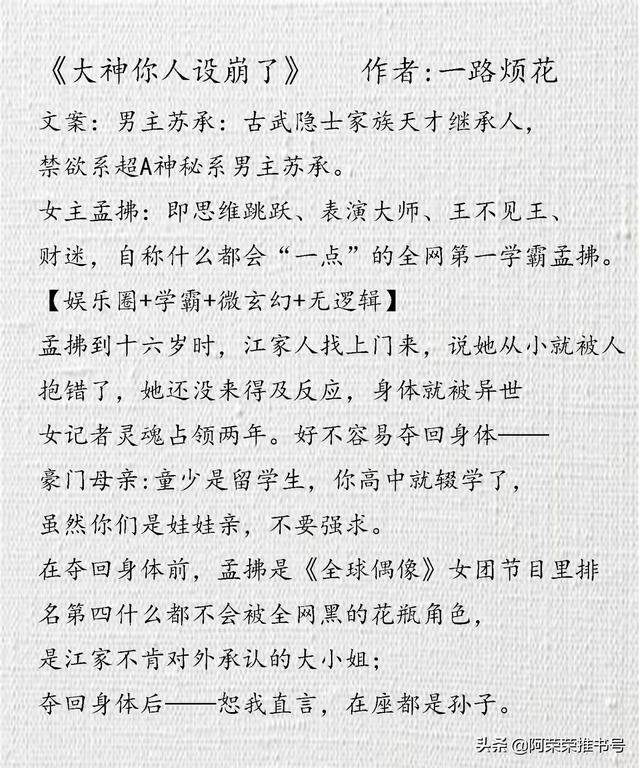 《大神你人设崩了》　作者:一路烦花

文案：男主苏承：古武隐士家族天才继承人，禁欲系超A神秘系男主苏承。

女主孟拂：即思维跳跃、表演大师、王不见王、财迷，自称什么都会“一点”的全网第一学霸孟拂。

【娱乐圈+学霸+微玄幻+无逻辑】

孟拂到十六岁时，江家人找上门来，说她从小就被人抱错了，她还没来得及反应，身体就被异世女记者灵魂占领两年。好不容易夺回身体——

豪门母亲:童少是留学生，你高中就辍学了，虽然你们是娃娃亲，不要强求。

在夺回身体前，孟拂是《全球偶像》女团节目里排名第四什么都不会被全网黑的花瓶角色，是江家不肯对外承认的大小姐；

夺回身体后——恕我直言，在座都是孙子。

头条 @阿荣荣推书号